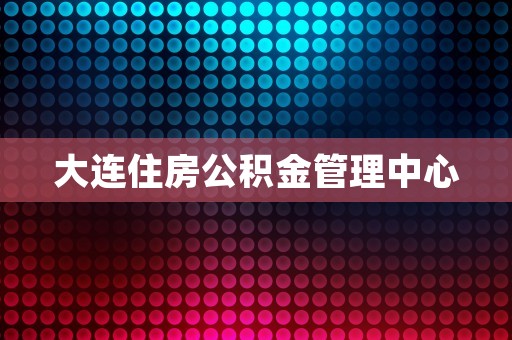 大连住房公积金管理中心